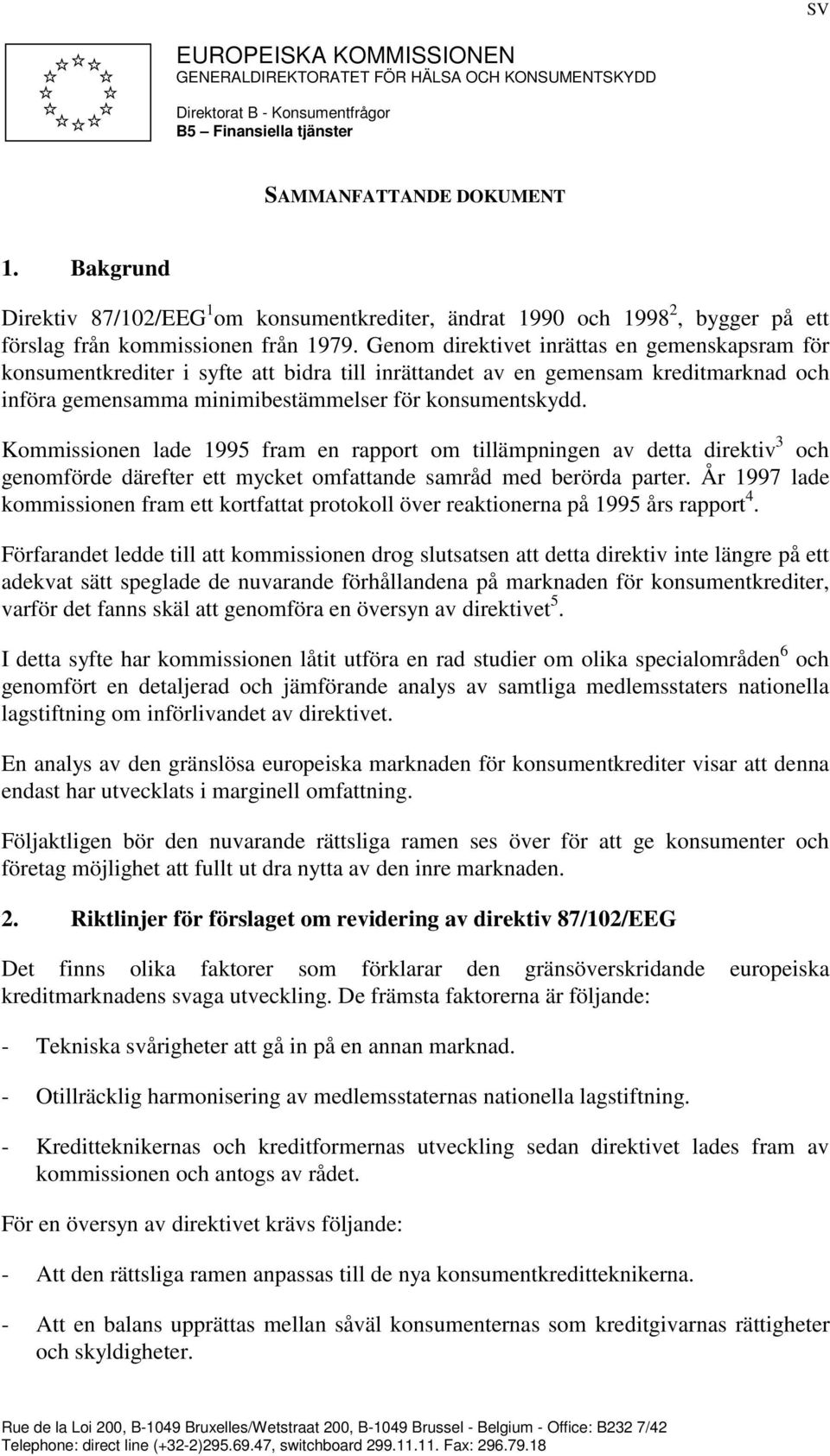 SV

EUROPEISKA KOMMISSIONEN
GENERALDIREKTORATET FÖR HÄLSA OCH KONSUMENTSKYDD

Direktorat B - Konsumentfrågor
B5 – Finansiella tjänster

SAMMANFATTANDE DOKUMENT

1. Bakgrund

Direktiv 87/102/EEG$^1$om konsumentkrediter, ändrat 1990 och 1998$^2$, bygger på ett förslag från kommissionen från 1979. Genom direktivet inrättas en gemenskapsram för konsumentkrediter i syfte att bidra till inrättandet av en gemensam kreditmarknad och införa gemensamma minimibestämmelser för konsumentskydd.

Kommissionen lade 1995 fram en rapport om tillämpningen av detta direktiv$^3$ och genomförde därefter ett mycket omfattande samråd med berörda parter. År 1997 lade kommissionen fram ett kortfattat protokoll över reaktionerna på 1995 års rapport$^4$.

Förfarandet ledde till att kommissionen drog slutsatsen att detta direktiv inte längre på ett adekvat sätt speglade de nuvarande förhållandena på marknaden för konsumentkrediter, varför det fanns skäl att genomföra en översyn av direktivet$^5$.

I detta syfte har kommissionen låtit utföra en rad studier om olika specialområden$^6$ och genomfört en detaljerad och jämförande analys av samtliga medlemsstaters nationella lagstiftning om införlivandet av direktivet.

En analys av den gränslösa europeiska marknaden för konsumentkrediter visar att denna endast har utvecklats i marginell omfattning.

Följaktligen bör den nuvarande rättsliga ramen ses över för att ge konsumenter och företag möjlighet att fullt ut dra nytta av den inre marknaden.

2. Riktlinjer för förslaget om revidering av direktiv 87/102/EEG

Det finns olika faktorer som förklarar den gränsöverskridande europeiska kreditmarknadens svaga utveckling. De främsta faktorerna är följande:

- Tekniska svårigheter att gå in på en annan marknad.

- Otillräcklig harmonisering av medlemsstaternas nationella lagstiftning.

- Kreditteknikernas och kreditformernas utveckling sedan direktivet lades fram av kommissionen och antogs av rådet.

För en översyn av direktivet krävs följande:

- Att den rättsliga ramen anpassas till de nya konsumentkreditteknikerna.

- Att en balans upprättas mellan såväl konsumenternas som kreditgivarnas rättigheter och skyldigheter.

Rue de la Loi 200, B-1049 Bruxelles/Wetstraat 200, B-1049 Brussel - Belgium - Office: B232 7/42
Telephone: direct line (+32-2)295.69.47, switchboard 299.11.11. Fax: 296.79.18